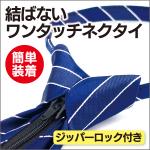 結ばない
ワンタッチネクタイ

簡単
装着

ジッパーロック付き